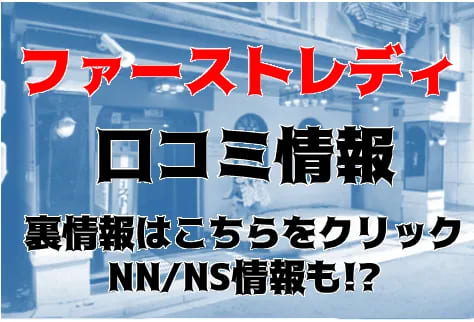 ファーストレディ

口コミ情報

裏情報はこちらをクリック
NN/NS情報も!?